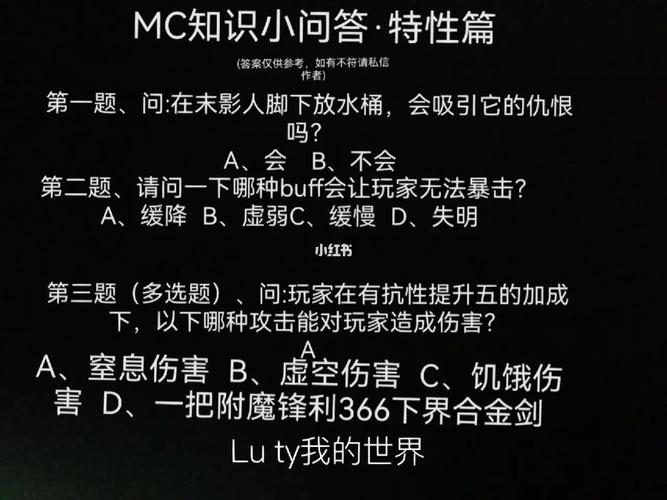 MC知识小问答·特性篇

(答案仅供参考，如有不符请私信作者)

第一题、问:在末影人脚下放水桶，会吸引它的仇恨吗?

A、会 B、不会

第二题、请问一下哪种buff会让玩家无法暴击?

A、缓降 B、虚弱C、缓慢 D、失明

小红书

第三题（多选题）、问:玩家在有抗性提升五的加成下，以下哪种攻击能对玩家造成伤害?

A

A、窒息伤害 B、虚空伤害 C、饥饿伤害 D、一把附魔锋利366下界合金剑

Lu ty我的世界